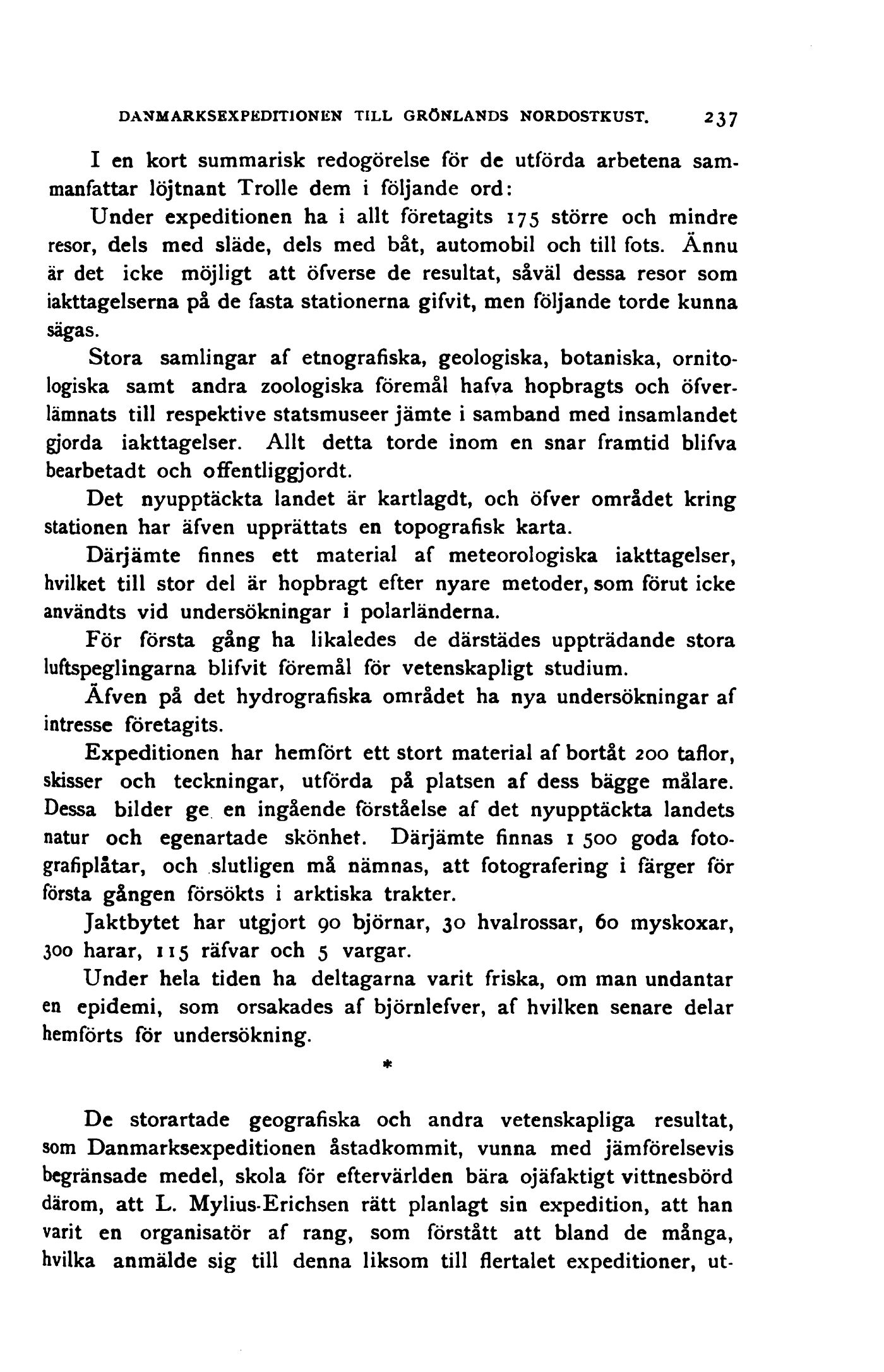 DANMARKSEXPEDITIONEN TILL GRÖNLANDS NORDOSTKUST. 237

I en kort summarisk redogörelse för de utförda arbetena sammanfattar löjtnant Trolle dem i följande ord:

Under expeditionen ha i allt företagits 175 större och mindre resor, dels med släde, dels med båt, automobil och till fots. Ännu är det icke möjligt att öfverse de resultat, såväl dessa resor som iakttagelserna på de fasta stationerna gifvit, men följande torde kunna sägas.

Stora samlingar af etnografiska, geologiska, botaniska, ornitologiska samt andra zoologiska föremål hafva hopbragts och öfverlämnats till respektive statsmuseer jämte i samband med insamlandet gjorda iakttagelser. Allt detta torde inom en snar framtid blifva bearbetadt och offentliggjordt.

Det nyupptäckta landet är kartlagdt, och öfver området kring stationen har äfven upprättats en topografisk karta.

Därjämte finnes ett material af meteorologiska iakttagelser, hvilket till stor del är hopbragt efter nyare metoder, som förut icke användts vid undersökningar i polarländerna.

För första gång ha likaledes de därstädes uppträdande stora luftspeglingarna blifvit föremål för vetenskapligt studium.

Äfven på det hydrografiska området ha nya undersökningar af intresse företagits.

Expeditionen har hemfört ett stort material af bortåt 200 taflor, skisser och teckningar, utförda på platsen af dess bägge målare. Dessa bilder ge en ingående förståelse af det nyupptäckta landets natur och egenartade skönhet. Därjämte finnas 1 500 goda fotografiplåtar, och slutligen må nämnas, att fotografering i färger för första gången försökts i arktiska trakter.

Jaktbytet har utgjort 90 björnar, 30 hvalrossar, 60 myskoxar, 300 harar, 115 räfvar och 5 vargar.

Under hela tiden ha deltagarna varit friska, om man undantar en epidemi, som orsakades af björnlefver, af hvilken senare delar hemförts för undersökning.

*

De storartade geografiska och andra vetenskapliga resultat, som Danmarksexpeditionen åstadkommit, vunna med jämförelsevis begränsade medel, skola för eftervärlden bära ojäfaktigt vittnesbörd därom, att L. Mylius-Erichsen rätt planlagt sin expedition, att han varit en organisatör af rang, som förstått att bland de många, hvilka anmälde sig till denna liksom till flertalet expeditioner, ut-